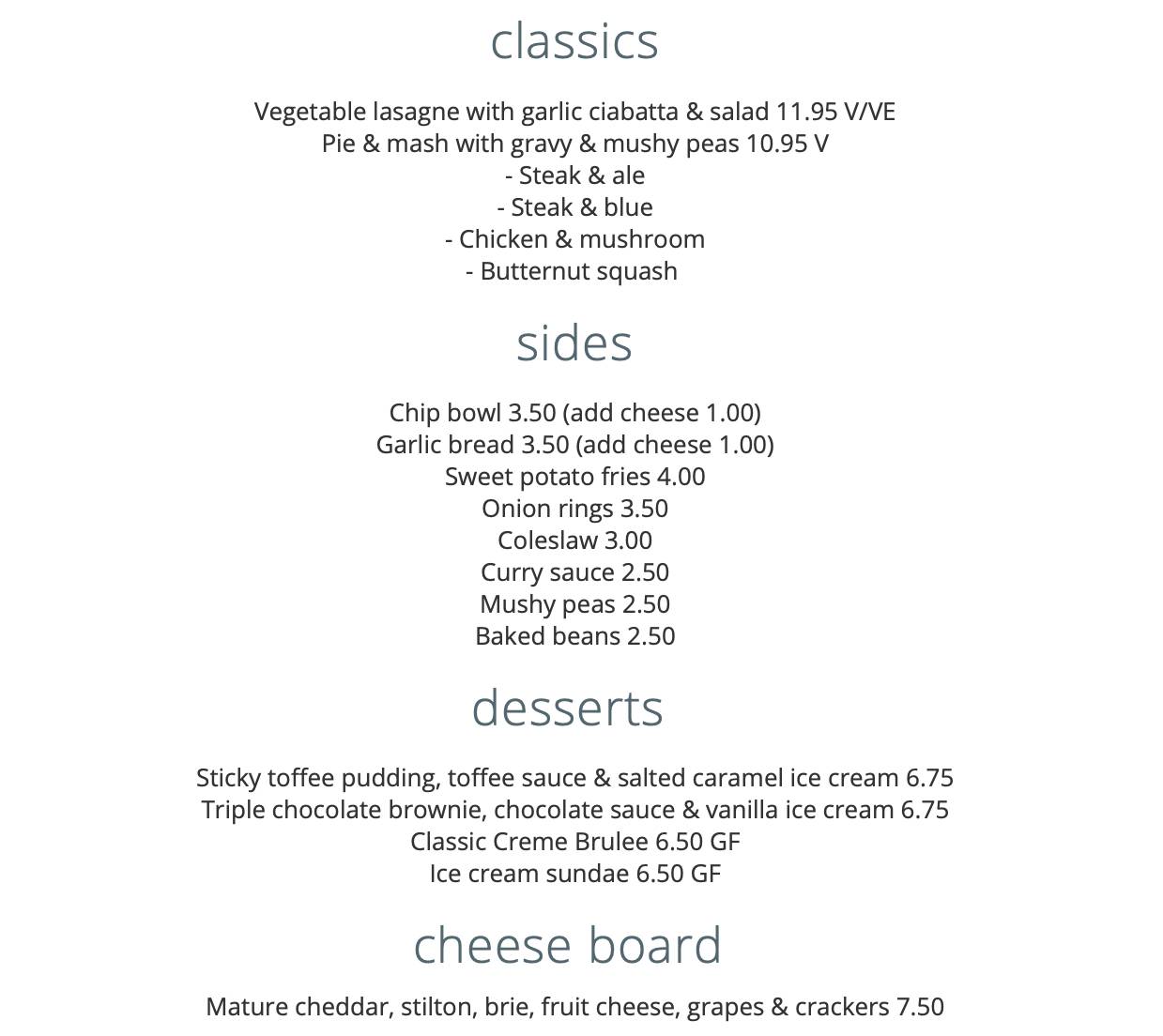 classics

Vegetable lasagne with garlic ciabatta & salad 11.95 V/VE
Pie & mash with gravy & mushy peas 10.95 V
- Steak & ale
- Steak & blue
- Chicken & mushroom
- Butternut squash

sides

Chip bowl 3.50 (add cheese 1.00)
Garlic bread 3.50 (add cheese 1.00)
Sweet potato fries 4.00
Onion rings 3.50
Coleslaw 3.00
Curry sauce 2.50
Mushy peas 2.50
Baked beans 2.50

desserts

Sticky toffee pudding, toffee sauce & salted caramel ice cream 6.75
Triple chocolate brownie, chocolate sauce & vanilla ice cream 6.75
Classic Creme Brulee 6.50 GF
Ice cream sundae 6.50 GF

cheese board

Mature cheddar, stilton, brie, fruit cheese, grapes & crackers 7.50